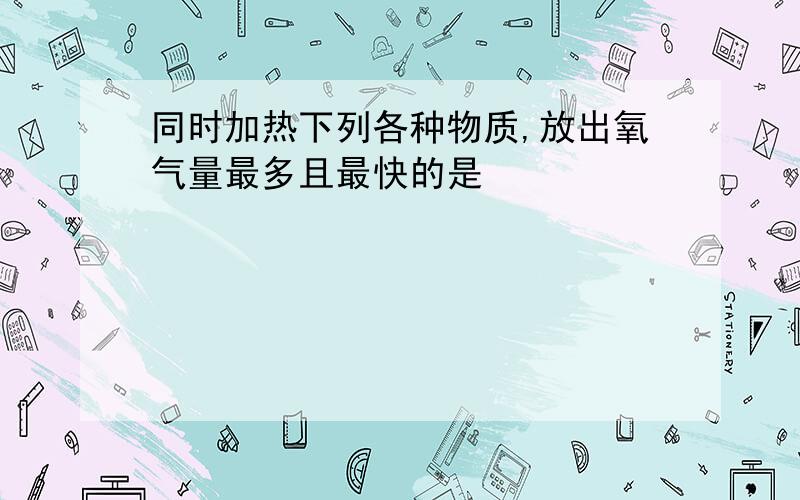 同时加热下列各种物质,放出氧气量最多且最快的是

STATIONERY